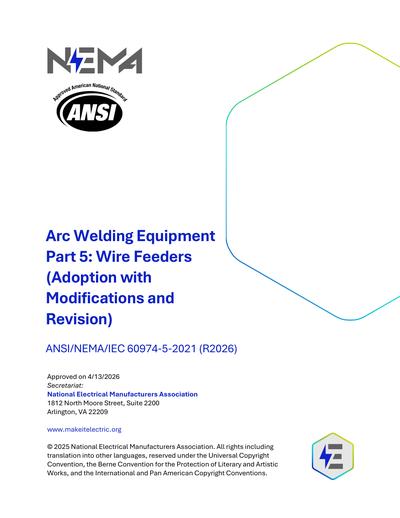 NEMA

Approved American National Standard
ANSI

Arc Welding Equipment Part 5: Wire Feeders (Adoption with Modifications and Revision)

ANSI/NEMA/IEC 60974-5-2021 (R2026)

Approved on 4/13/2026
Secretariat:
National Electrical Manufacturers Association
1812 North Moore Street, Suite 2200
Arlington, VA 22209

www.makeitelectric.org

© 2025 National Electrical Manufacturers Association. All rights including translation into other languages, reserved under the Universal Copyright Convention, the Berne Convention for the Protection of Literary and Artistic Works, and the International and Pan American Copyright Conventions.